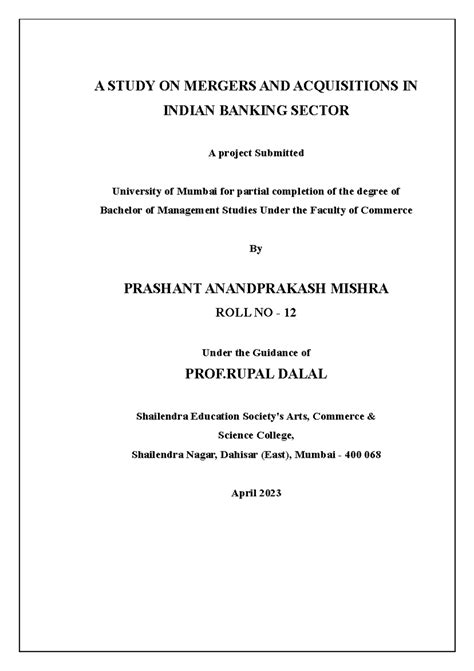 A STUDY ON MERGERS AND ACQUISITIONS IN INDIAN BANKING SECTOR

A project Submitted

University of Mumbai for partial completion of the degree of Bachelor of Management Studies Under the Faculty of Commerce

By

PRASHANT ANANDPRAKASH MISHRA

ROLL NO - 12

Under the Guidance of

PROF.RUPAL DALAL

Shailendra Education Society's Arts, Commerce & Science College,

Shailendra Nagar, Dahisar (East), Mumbai - 400 068

April 2023